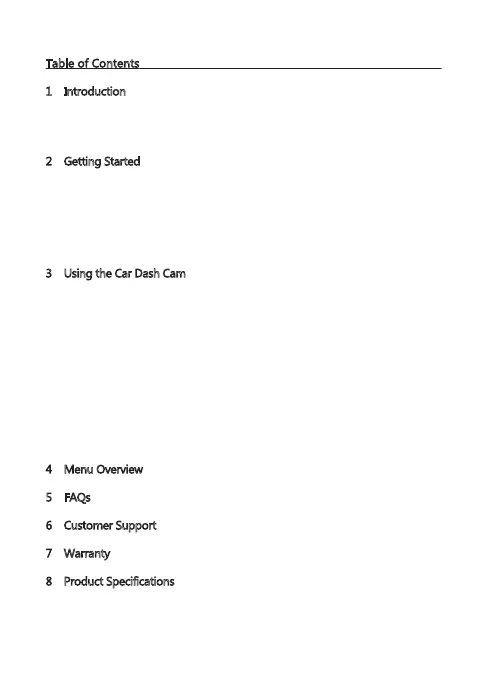 Table of Contents

1 Introduction

2 Getting Started

3 Using the Car Dash Cam

4 Menu Overview

5 FAQs

6 Customer Support

7 Warranty

8 Product Specifications